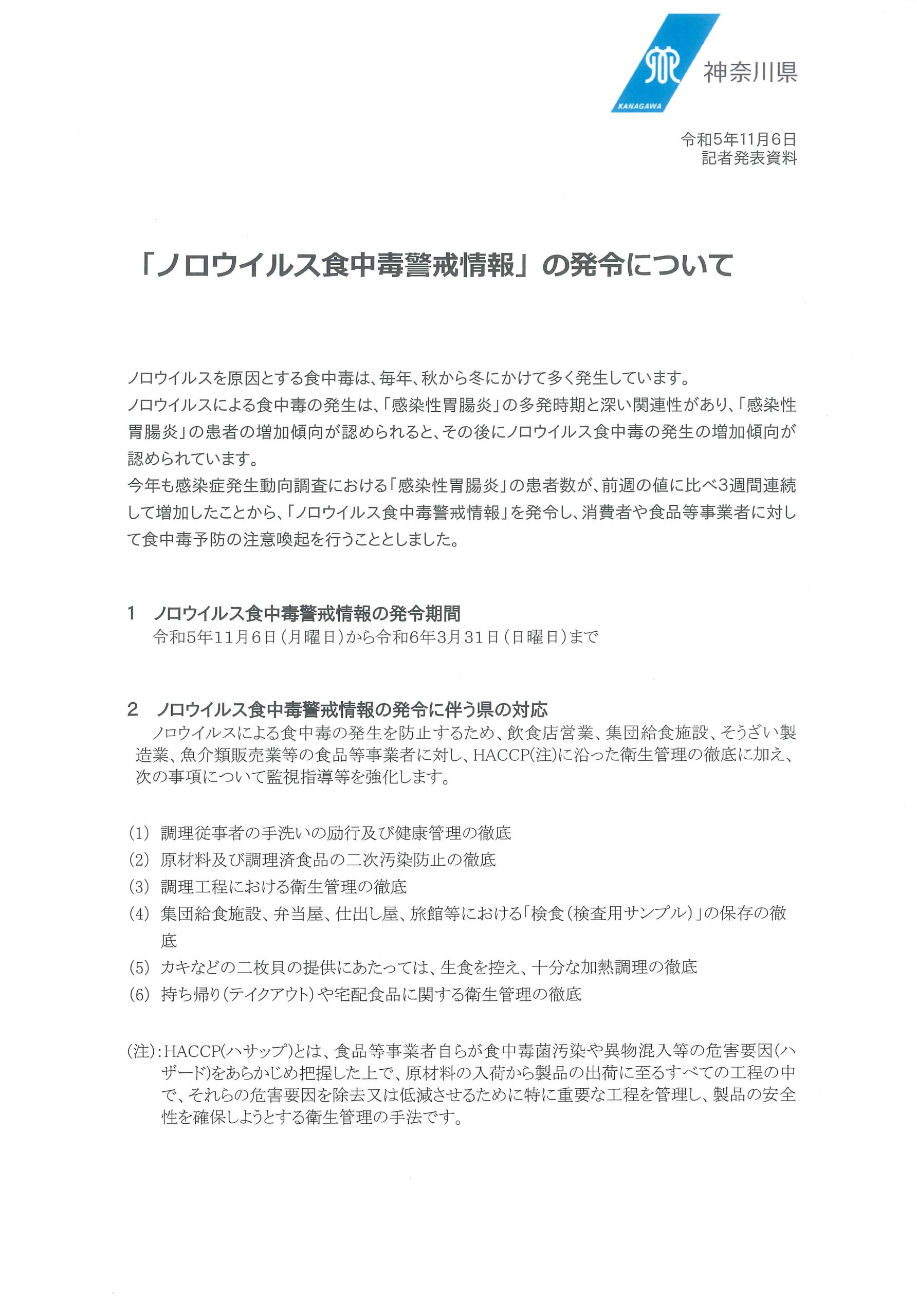 KANAGAWA 神奈川県

令和5年11月6日
記者発表資料

「ノロウイルス食中毒警戒情報」の発令について

ノロウイルスを原因とする食中毒は、毎年、秋から冬にかけて多く発生しています。
ノロウイルスによる食中毒の発生は、「感染性胃腸炎」の多発時期と深い関連性があり、「感染性胃腸炎」の患者の増加傾向が認められると、その後にノロウイルス食中毒の発生の増加傾向が認められています。
今年も感染症発生動向調査における「感染性胃腸炎」の患者数が、前週の値に比べ3週間連続して増加したことから、「ノロウイルス食中毒警戒情報」を発令し、消費者や食品等事業者に対して食中毒予防の注意喚起を行うこととしました。

1　ノロウイルス食中毒警戒情報の発令期間
令和5年11月6日（月曜日）から令和6年3月31日（日曜日）まで

2　ノロウイルス食中毒警戒情報の発令に伴う県の対応
ノロウイルスによる食中毒の発生を防止するため、飲食店営業、集団給食施設、そうざい製造業、魚介類販売業等の食品等事業者に対し、HACCP(注)に沿った衛生管理の徹底に加え、次の事項について監視指導等を強化します。

(1)　調理従事者の手洗いの励行及び健康管理の徹底
(2)　原材料及び調理済食品の二次汚染防止の徹底
(3)　調理工程における衛生管理の徹底
(4)　集団給食施設、弁当屋、仕出し屋、旅館等における「検食（検査用サンプル）」の保存の徹底
(5)　カキなどの二枚貝の提供にあたっては、生食を控え、十分な加熱調理の徹底
(6)　持ち帰り（テイクアウト）や宅配食品に関する衛生管理の徹底

(注)：HACCP(ハサップ)とは、食品等事業者自らが食中毒菌汚染や異物混入等の危害要因(ハザード)をあらかじめ把握した上で、原材料の入荷から製品の出荷に至るすべての工程の中で、それらの危害要因を除去又は低減させるために特に重要な工程を管理し、製品の安全性を確保しようとする衛生管理の手法です。